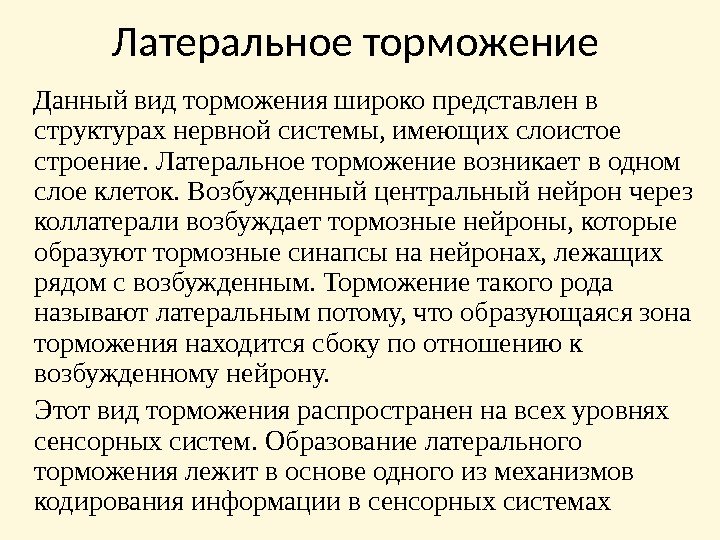 Латеральное торможение

Данный вид торможения широко представлен в структурах нервной системы, имеющих слоистое строение. Латеральное торможение возникает в одном слое клеток. Возбужденный центральный нейрон через коллатерали возбуждает тормозные нейроны, которые образуют тормозные синапсы на нейронах, лежащих рядом с возбужденным. Торможение такого рода называют латеральным потому, что образующаяся зона торможения находится сбоку по отношению к возбужденному нейрону.

Этот вид торможения распространен на всех уровнях сенсорных систем. Образование латерального торможения лежит в основе одного из механизмов кодирования информации в сенсорных системах